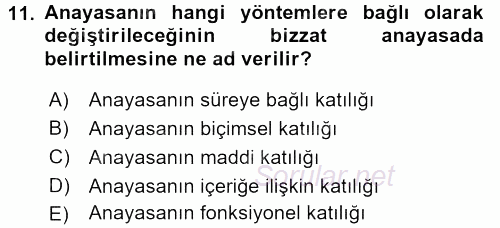 11. Anayasanın hangi yöntemlere bağlı olarak değiştirileceğinin bizzat anayasada belirtilmesine ne ad verilir?

A) Anayasanın süreye bağlı katılığı
B) Anayasanın biçimsel katılığı
C) Anayasanın maddi katılığı
D) Anayasanın içeriğe ilişkin katılığı
E) Anayasanın fonksiyonel katılığı

Sorular.net